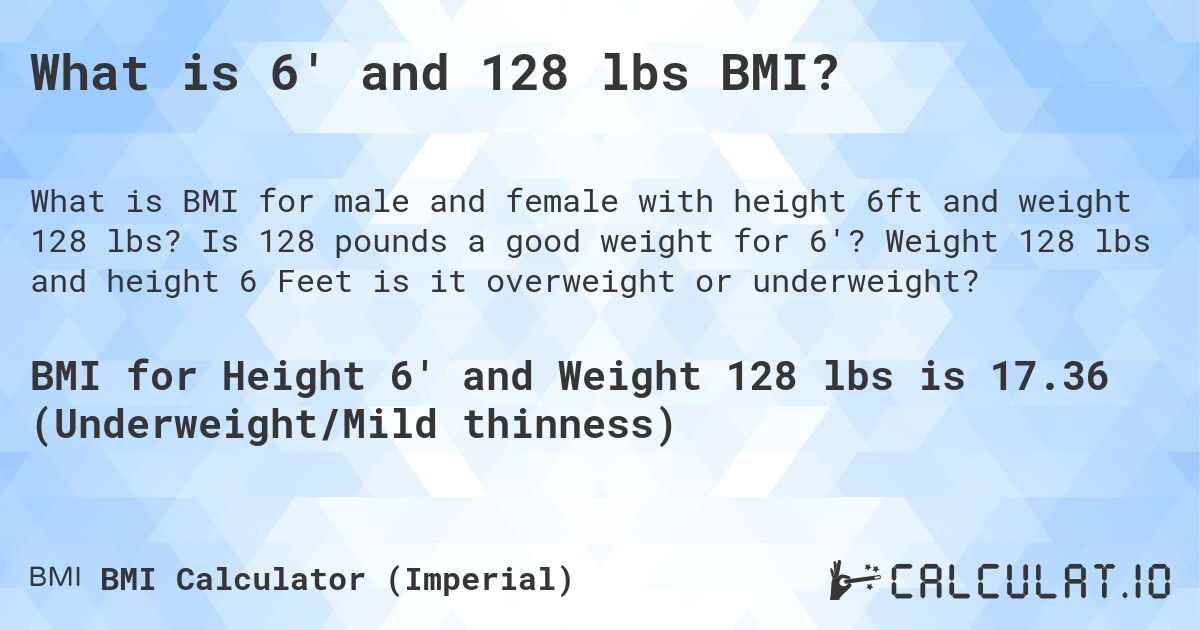 What is 6' and 128 lbs BMI?

What is BMI for male and female with height 6ft and weight 128 lbs? Is 128 pounds a good weight for 6'? Weight 128 lbs and height 6 Feet is it overweight or underweight?

BMI for Height 6' and Weight 128 lbs is 17.36 (Underweight/Mild thinness)

BMI BMI Calculator (Imperial)

CALCULAT.IO